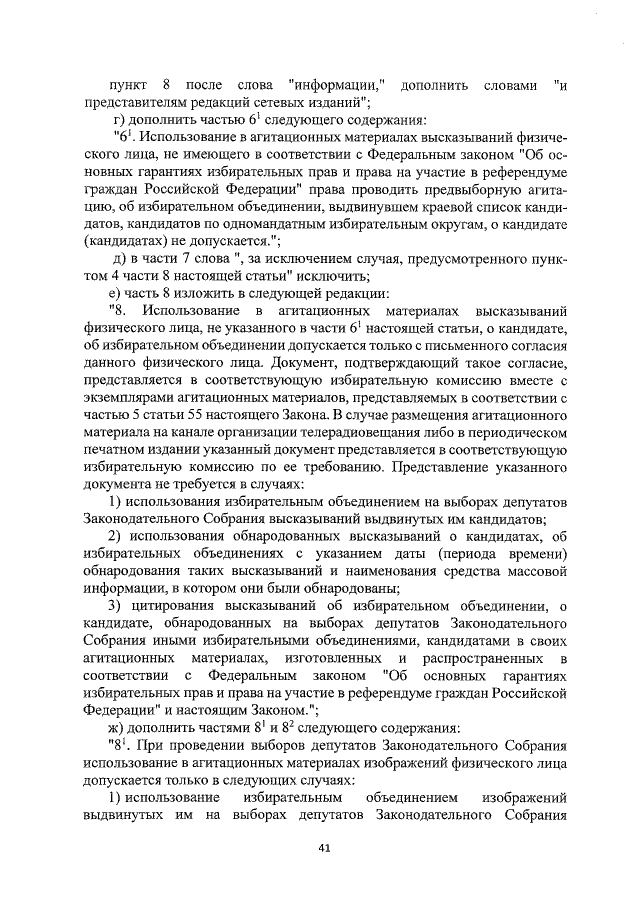 пункт 8 после слова "информации," дополнить словами "и представителям редакций сетевых изданий";

г) дополнить частью $6^1$ следующего содержания:

"$6^1$. Использование в агитационных материалах высказываний физического лица, не имеющего в соответствии с Федеральным законом "Об основных гарантиях избирательных прав и права на участие в референдуме граждан Российской Федерации" права проводить предвыборную агитацию, об избирательном объединении, выдвинувшем краевой список кандидатов, кандидатов по одномандатным избирательным округам, о кандидате (кандидатах) не допускается.";

д) в части 7 слова ", за исключением случая, предусмотренного пунктом 4 части 8 настоящей статьи" исключить;

е) часть 8 изложить в следующей редакции:

"8. Использование в агитационных материалах высказываний физического лица, не указанного в части $6^1$ настоящей статьи, о кандидате, об избирательном объединении допускается только с письменного согласия данного физического лица. Документ, подтверждающий такое согласие, представляется в соответствующую избирательную комиссию вместе с экземплярами агитационных материалов, представляемых в соответствии с частью 5 статьи 55 настоящего Закона. В случае размещения агитационного материала на канале организации телерадиовещания либо в периодическом печатном издании указанный документ представляется в соответствующую избирательную комиссию по ее требованию. Представление указанного документа не требуется в случаях:

1) использования избирательным объединением на выборах депутатов Законодательного Собрания высказываний выдвинутых им кандидатов;

2) использования обнародованных высказываний о кандидатах, об избирательных объединениях с указанием даты (периода времени) обнародования таких высказываний и наименования средства массовой информации, в котором они были обнародованы;

3) цитирования высказываний об избирательном объединении, о кандидате, обнародованных на выборах депутатов Законодательного Собрания иными избирательными объединениями, кандидатами в своих агитационных материалах, изготовленных и распространенных в соответствии с Федеральным законом "Об основных гарантиях избирательных прав и права на участие в референдуме граждан Российской Федерации" и настоящим Законом.";

ж) дополнить частями $8^1$ и $8^2$ следующего содержания:

"$8^1$. При проведении выборов депутатов Законодательного Собрания использование в агитационных материалах изображений физического лица допускается только в следующих случаях:

1) использование избирательным объединением изображений выдвинутых им на выборах депутатов Законодательного Собрания

41